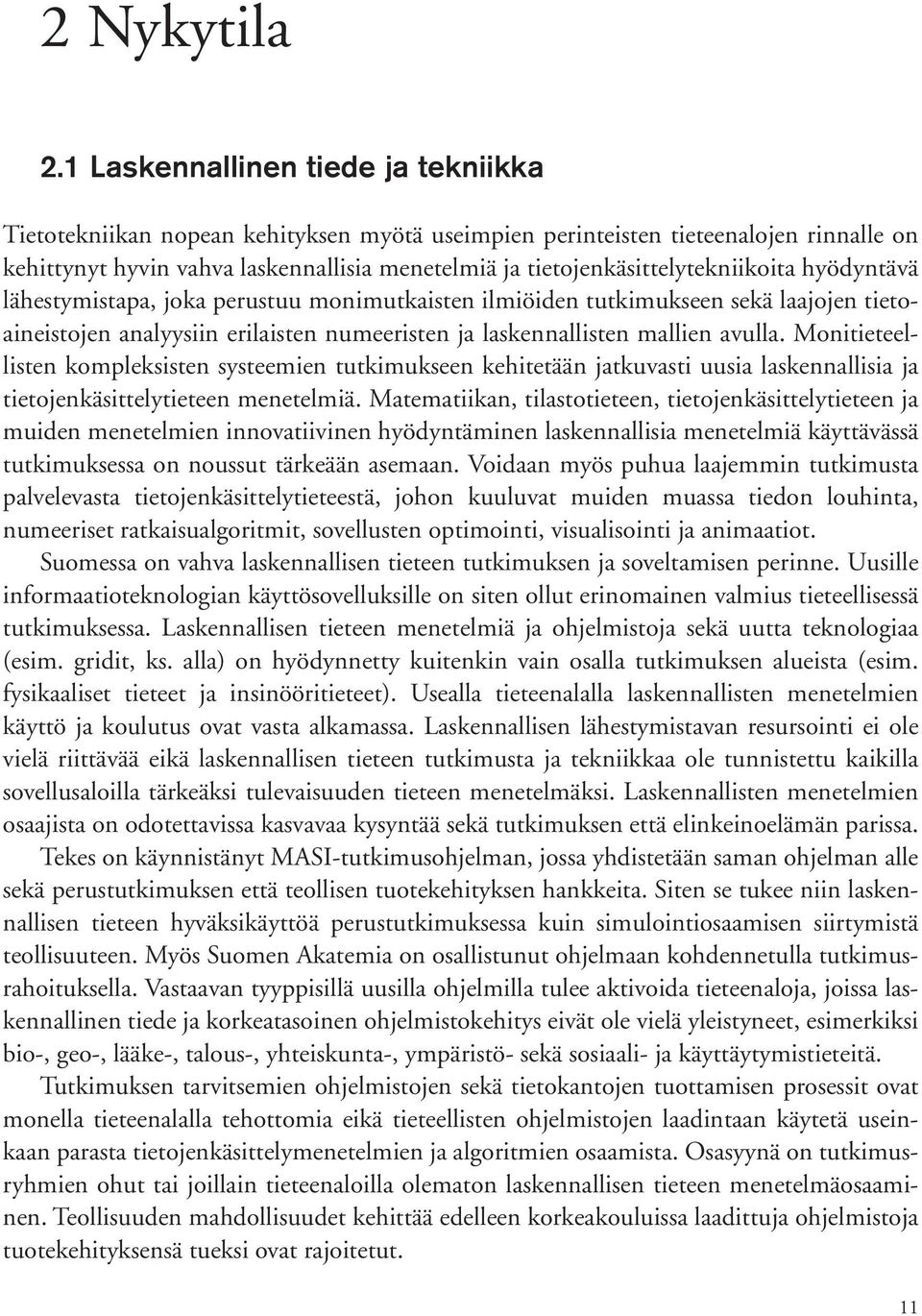 2 Nykytila

2.1 Laskennallinen tiede ja tekniikka

Tietotekniikan nopean kehityksen myötä useimpien perinteisten tieteenalojen rinnalle on kehittynyt hyvin vahva laskennallisia menetelmiä ja tietojenkäsittelytekniikoita hyödyntävä lähestymistapa, joka perustuu monimutkaisten ilmiöiden tutkimukseen sekä laajojen tietoaineistojen analyysiin erilaisten numeeristen ja laskennallisten mallien avulla. Monitieteellisten kompleksisten systeemien tutkimukseen kehitetään jatkuvasti uusia laskennallisia ja tietojenkäsittelytieteen menetelmiä. Matematiikan, tilastotieteen, tietojenkäsittelytieteen ja muiden menetelmien innovatiivinen hyödyntäminen laskennallisia menetelmiä käyttävässä tutkimuksessa on noussut tärkeään asemaan. Voidaan myös puhua laajemmin tutkimusta palvelevasta tietojenkäsittelytieteestä, johon kuuluvat muiden muassa tiedon louhinta, numeeriset ratkaisualgoritmit, sovellusten optimointi, visualisointi ja animaatiot.

Suomessa on vahva laskennallisen tieteen tutkimuksen ja soveltamisen perinne. Uusille informaatioteknologian käyttösovelluksille on siten ollut erinomainen valmius tieteellisessä tutkimuksessa. Laskennallisen tieteen menetelmiä ja ohjelmistoja sekä uutta teknologiaa (esim. gridit, ks. alla) on hyödynnetty kuitenkin vain osalla tutkimuksen alueista (esim. fysikaaliset tieteet ja insinööritieteet). Usealla tieteenalalla laskennallisten menetelmien käyttö ja koulutus ovat vasta alkamassa. Laskennallisen lähestymistavan resursointi ei ole vielä riittävää eikä laskennallisen tieteen tutkimusta ja tekniikkaa ole tunnistettu kaikilla sovellusaloilla tärkeäksi tulevaisuuden tieteen menetelmäksi. Laskennallisten menetelmien osaajista on odotettavissa kasvavaa kysyntää sekä tutkimuksen että elinkeinoelämän parissa.

Tekes on käynnistänyt MASI-tutkimusohjelman, jossa yhdistetään saman ohjelman alle sekä perustutkimuksen että teollisen tuotekehityksen hankkeita. Siten se tukee niin laskennallisen tieteen hyväksikäyttöä perustutkimuksessa kuin simulointiosaamisen siirtymistä teollisuuteen. Myös Suomen Akatemia on osallistunut ohjelmaan kohdennetulla tutkimusrahoituksella. Vastaavan tyyppisillä uusilla ohjelmilla tulee aktivoida tieteenaloja, joissa laskennallinen tiede ja korkeatasoinen ohjelmistokehitys eivät ole vielä yleistyneet, esimerkiksi bio-, geo-, lääke-, talous-, yhteiskunta-, ympäristö- sekä sosiaali- ja käyttäytymistieteitä.

Tutkimuksen tarvitsemien ohjelmistojen sekä tietokantojen tuottamisen prosessit ovat monella tieteenalalla tehottomia eikä tieteellisten ohjelmistojen laadintaan käytetä useinkaan parasta tietojenkäsittelymenetelmien ja algoritmien osaamista. Osasyynä on tutkimusryhmien ohut tai joillain tieteenaloilla olematon laskennallisen tieteen menetelmäosaaminen. Teollisuuden mahdollisuudet kehittää edelleen korkeakouluissa laadittuja ohjelmistoja tuotekehityksensä tueksi ovat rajoitetut.

11